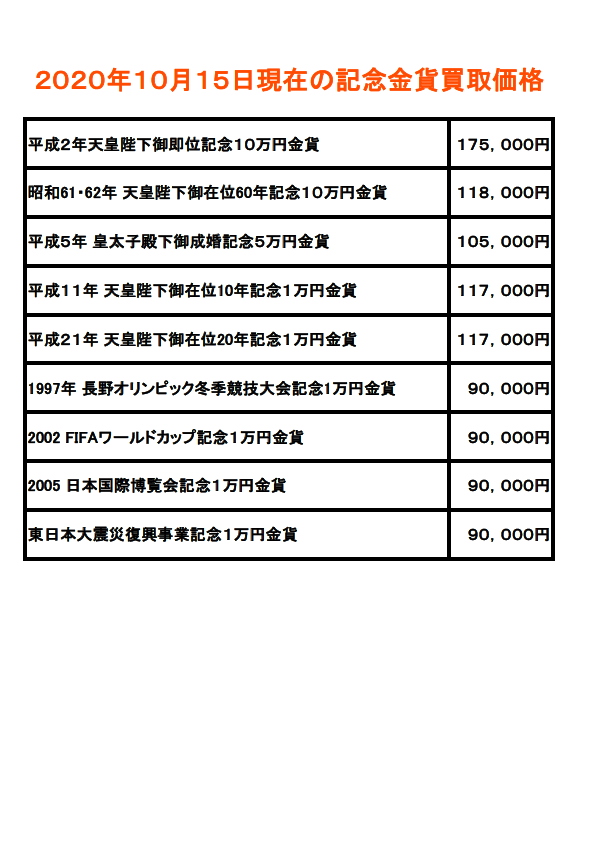 2020年10月15日現在の記念金貨買取価格

| | |
|---|---|
| 平成2年天皇陛下御即位記念10万円金貨 | 175，000円 |
| 昭和61・62年 天皇陛下御在位60年記念10万円金貨 | 118，000円 |
| 平成5年 皇太子殿下御成婚記念5万円金貨 | 105，000円 |
| 平成11年 天皇陛下御在位10年記念1万円金貨 | 117，000円 |
| 平成21年 天皇陛下御在位20年記念1万円金貨 | 117，000円 |
| 1997年 長野オリンピック冬季競技大会記念1万円金貨 | 90，000円 |
| 2002 FIFAワールドカップ記念1万円金貨 | 90，000円 |
| 2005 日本国際博覧会記念1万円金貨 | 90，000円 |
| 東日本大震災復興事業記念1万円金貨 | 90，000円 |